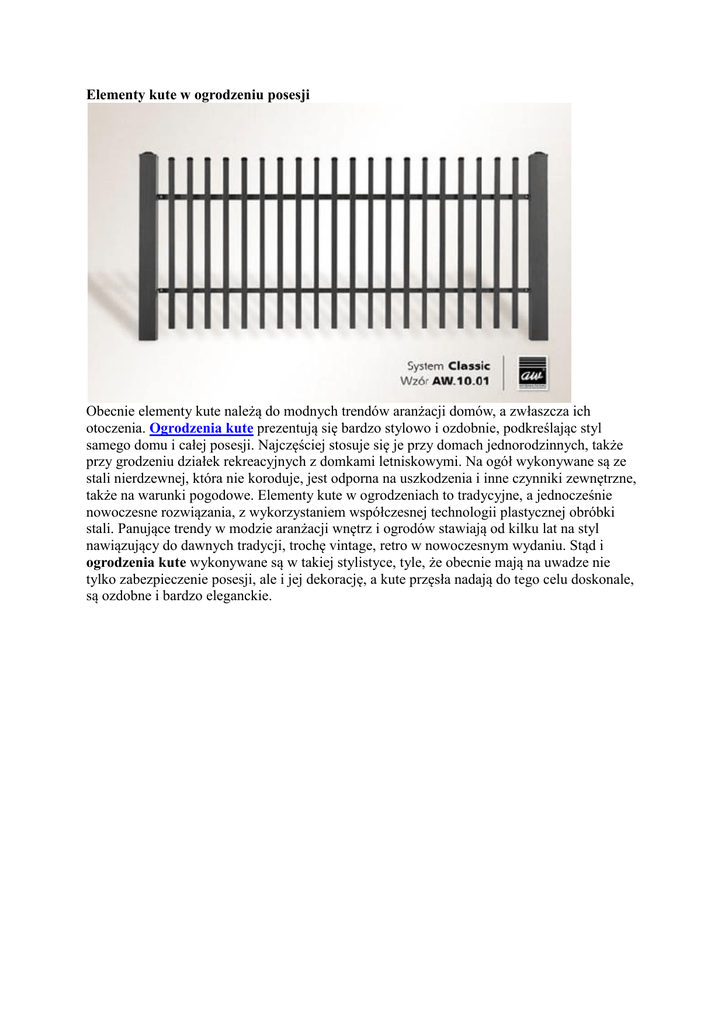 Elementy kute w ogrodzeniu posesji

System Classic
Wzór AW.10.01

aw

Obecnie elementy kute należą do modnych trendów aranżacji domów, a zwłaszcza ich otoczenia. Ogrodzenia kute prezentują się bardzo stylowo i ozdobnie, podkreślając styl samego domu i całej posesji. Najczęściej stosuje się je przy domach jednorodzinnych, także przy grodzeniu działek rekreacyjnych z domkami letniskowymi. Na ogół wykonywane są ze stali nierdzewnej, która nie koroduje, jest odporna na uszkodzenia i inne czynniki zewnętrzne, także na warunki pogodowe. Elementy kute w ogrodzeniach to tradycyjne, a jednocześnie nowoczesne rozwiązania, z wykorzystaniem współczesnej technologii plastycznej obróbki stali. Panujące trendy w modzie aranżacji wnętrz i ogrodów stawiają od kilku lat na styl nawiązujący do dawnych tradycji, trochę vintage, retro w nowoczesnym wydaniu. Stąd i ogrodzenia kute wykonywane są w takiej stylistyce, tyle, że obecnie mają na uwadze nie tylko zabezpieczenie posesji, ale i jej dekorację, a kute przęsła nadają do tego celu doskonale, są ozdobne i bardzo eleganckie.